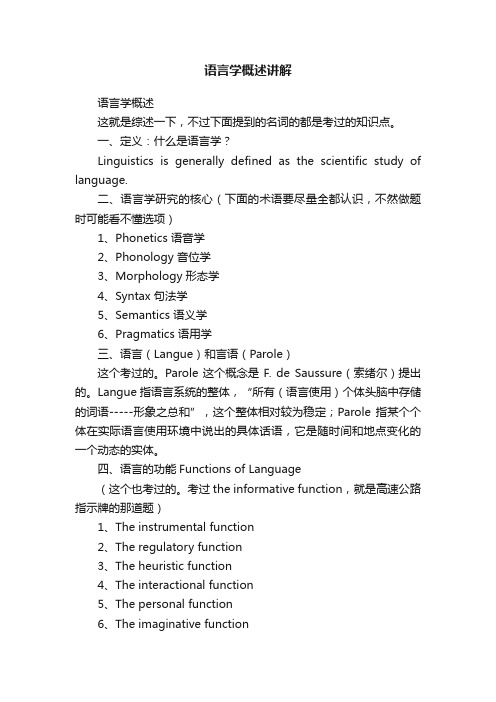 语言学概述讲解

语言学概述

这就是综述一下，不过下面提到的名词的都是考过的知识点。

一、定义：什么是语言学？

Linguistics is generally defined as the scientific study of language.

二、语言学研究的核心（下面的术语要尽量全都认识，不然做题时可能看不懂选项）

1、Phonetics 语音学

2、Phonology 音位学

3、Morphology 形态学

4、Syntax 句法学

5、Semantics 语义学

6、Pragmatics 语用学

三、语言（Langue）和言语（Parole）

这个考过的。Parole 这个概念是 F. de Saussure（索绪尔）提出的。Langue 指语言系统的整体，“所有（语言使用）个体头脑中存储的词语-----形象之总和”，这个整体相对较为稳定；Parole 指某个个体在实际语言使用环境中说出的具体话语，它是随时间和地点变化的一个动态的实体。

四、语言的功能 Functions of Language

（这个也考过的。考过 the informative function，就是高速公路指示牌的那道题）

1、The instrumental function

2、The regulatory function

3、The heuristic function

4、The interactional function

5、The personal function

6、The imaginative function